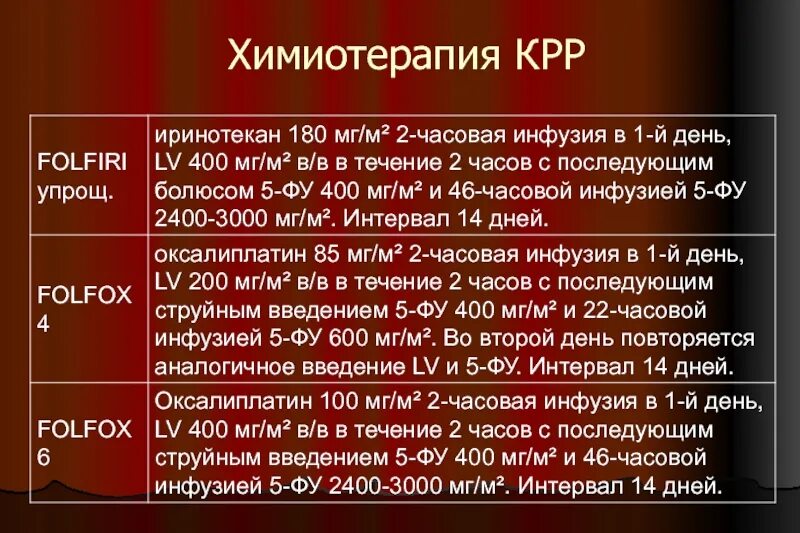 Химиотерапия КРР

| | |
|---|---|
| FOLFIRI упрощ. | иринотекан 180 мг/м² 2-часовая инфузия в 1-й день, LV 400 мг/м² в/в в течение 2 часов с последующим болюсом 5-ФУ 400 мг/м² и 46-часовой инфузией 5-ФУ 2400-3000 мг/м². Интервал 14 дней. |
| FOLFOX 4 | оксалиплатин 85 мг/м² 2-часовая инфузия в 1-й день, LV 200 мг/м² в/в в течение 2 часов с последующим струйным введением 5-ФУ 400 мг/м² и 22-часовой инфузией 5-ФУ 600 мг/м². Во второй день повторяется аналогичное введение LV и 5-ФУ. Интервал 14 дней. |
| FOLFOX 6 | Оксалиплатин 100 мг/м² 2-часовая инфузия в 1-й день, LV 400 мг/м² в/в в течение 2 часов с последующим струйным введением 5-ФУ 400 мг/м² и 46-часовой инфузией 5-ФУ 2400-3000 мг/м². Интервал 14 дней. |